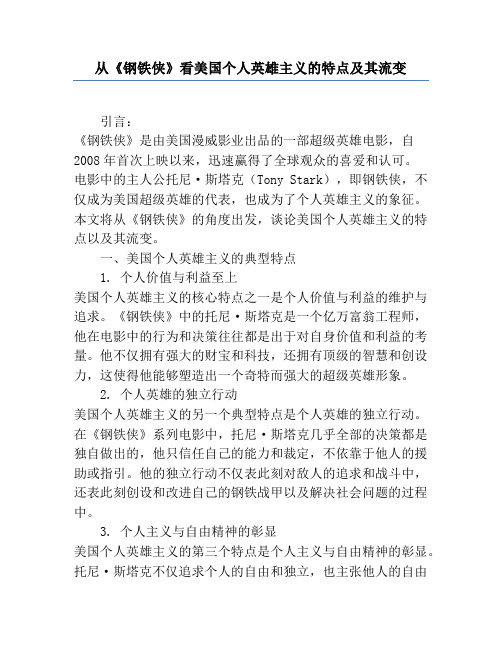 从《钢铁侠》看美国个人英雄主义的特点及其流变

引言：
《钢铁侠》是由美国漫威影业出品的一部超级英雄电影，自2008年首次上映以来，迅速赢得了全球观众的喜爱和认可。电影中的主人公托尼·斯塔克（Tony Stark），即钢铁侠，不仅成为美国超级英雄的代表，也成为了个人英雄主义的象征。本文将从《钢铁侠》的角度出发，谈论美国个人英雄主义的特点以及其流变。

一、美国个人英雄主义的典型特点

1. 个人价值与利益至上
美国个人英雄主义的核心特点之一是个人价值与利益的维护与追求。《钢铁侠》中的托尼·斯塔克是一个亿万富翁工程师，他在电影中的行为和决策往往都是出于对自身价值和利益的考量。他不仅拥有强大的财宝和科技，还拥有顶级的智慧和创设力，这使得他能够塑造出一个奇特而强大的超级英雄形象。

2. 个人英雄的独立行动
美国个人英雄主义的另一个典型特点是个人英雄的独立行动。在《钢铁侠》系列电影中，托尼·斯塔克几乎全部的决策都是独自做出的，他只信任自己的能力和裁定，不依靠于他人的援助或指引。他的独立行动不仅表此刻对敌人的追求和战斗中，还表此刻创设和改进自己的钢铁战甲以及解决社会问题的过程中。

3. 个人主义与自由精神的彰显
美国个人英雄主义的第三个特点是个人主义与自由精神的彰显。托尼·斯塔克不仅追求个人的自由和独立，也主张他人的自由